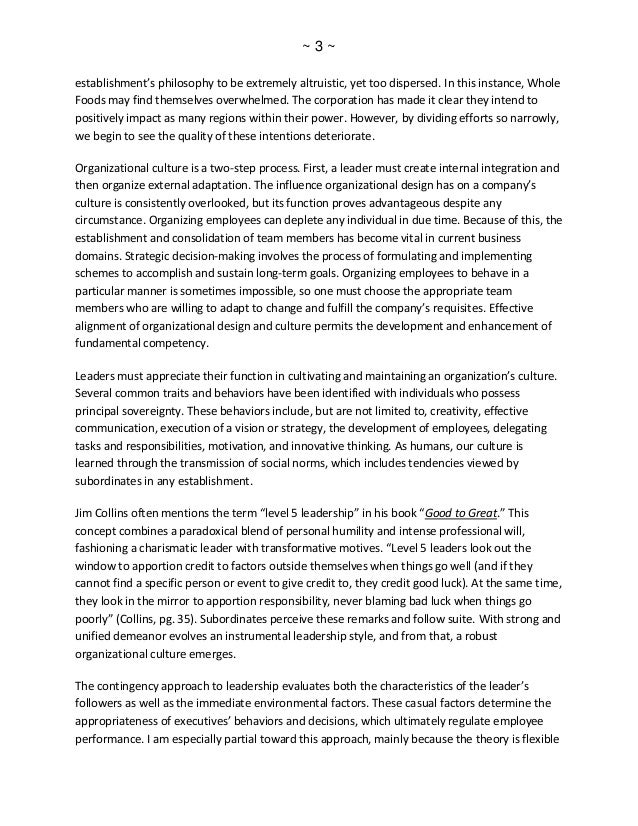 ~ 3 ~

establishment's philosophy to be extremely altruistic, yet too dispersed. In this instance, Whole Foods may find themselves overwhelmed. The corporation has made it clear they intend to positively impact as many regions within their power. However, by dividing efforts so narrowly, we begin to see the quality of these intentions deteriorate.

Organizational culture is a two-step process. First, a leader must create internal integration and then organize external adaptation. The influence organizational design has on a company's culture is consistently overlooked, but its function proves advantageous despite any circumstance. Organizing employees can deplete any individual in due time. Because of this, the establishment and consolidation of team members has become vital in current business domains. Strategic decision-making involves the process of formulating and implementing schemes to accomplish and sustain long-term goals. Organizing employees to behave in a particular manner is sometimes impossible, so one must choose the appropriate team members who are willing to adapt to change and fulfill the company's requisites. Effective alignment of organizational design and culture permits the development and enhancement of fundamental competency.

Leaders must appreciate their function in cultivating and maintaining an organization's culture. Several common traits and behaviors have been identified with individuals who possess principal sovereignty. These behaviors include, but are not limited to, creativity, effective communication, execution of a vision or strategy, the development of employees, delegating tasks and responsibilities, motivation, and innovative thinking. As humans, our culture is learned through the transmission of social norms, which includes tendencies viewed by subordinates in any establishment.

Jim Collins often mentions the term "level 5 leadership" in his book "Good to Great." This concept combines a paradoxical blend of personal humility and intense professional will, fashioning a charismatic leader with transformative motives. "Level 5 leaders look out the window to apportion credit to factors outside themselves when things go well (and if they cannot find a specific person or event to give credit to, they credit good luck). At the same time, they look in the mirror to apportion responsibility, never blaming bad luck when things go poorly" (Collins, pg. 35). Subordinates perceive these remarks and follow suite. With strong and unified demeanor evolves an instrumental leadership style, and from that, a robust organizational culture emerges.

The contingency approach to leadership evaluates both the characteristics of the leader's followers as well as the immediate environmental factors. These casual factors determine the appropriateness of executives' behaviors and decisions, which ultimately regulate employee performance. I am especially partial toward this approach, mainly because the theory is flexible